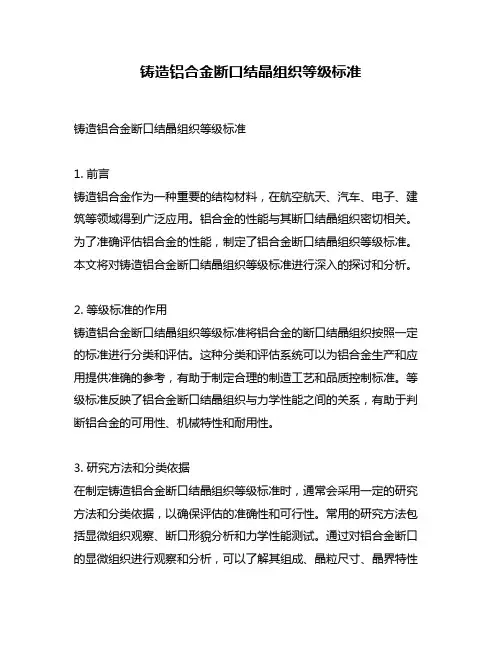 铸造铝合金断口结晶组织等级标准

铸造铝合金断口结晶组织等级标准

1. 前言
铸造铝合金作为一种重要的结构材料，在航空航天、汽车、电子、建筑等领域得到广泛应用。铝合金的性能与其断口结晶组织密切相关。为了准确评估铝合金的性能，制定了铝合金断口结晶组织等级标准。本文将对铸造铝合金断口结晶组织等级标准进行深入的探讨和分析。

2. 等级标准的作用
铸造铝合金断口结晶组织等级标准将铝合金的断口结晶组织按照一定的标准进行分类和评估。这种分类和评估系统可以为铝合金生产和应用提供准确的参考，有助于制定合理的制造工艺和品质控制标准。等级标准反映了铝合金断口结晶组织与力学性能之间的关系，有助于判断铝合金的可用性、机械特性和耐用性。

3. 研究方法和分类依据
在制定铸造铝合金断口结晶组织等级标准时，通常会采用一定的研究方法和分类依据，以确保评估的准确性和可行性。常用的研究方法包括显微组织观察、断口形貌分析和力学性能测试。通过对铝合金断口的显微组织进行观察和分析，可以了解其组成、晶粒尺寸、晶界特性